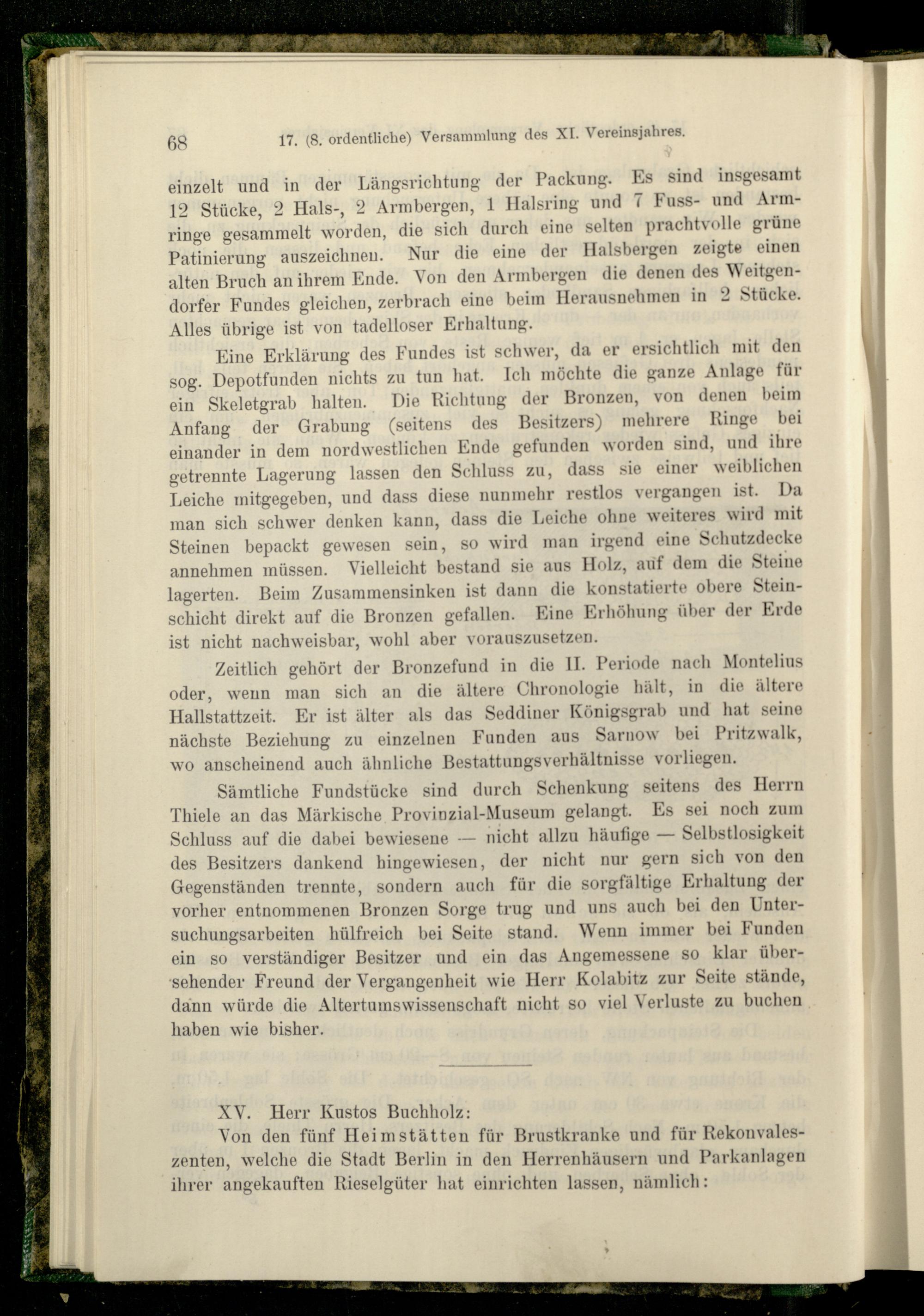 68 17. (8. ordentliche) Versammlung des XI. Vereinsjahres.

einzelt und in der Längsrichtung der Packung. Es sind insgesamt 12 Stücke, 2 Hals-, 2 Armbergen, 1 Halsring und 7 Fuss- und Armringe gesammelt worden, die sich durch eine selten prachtvolle grüne Patinierung auszeichnen. Nur die eine der Halsbergen zeigte einen alten Bruch an ihrem Ende. Von den Armbergen die denen des Weitgendorfer Fundes gleichen, zerbrach eine beim Herausnehmen in 2 Stücke. Alles übrige ist von tadelloser Erhaltung.

Eine Erklärung des Fundes ist schwer, da er ersichtlich mit den sog. Depotfunden nichts zu tun hat. Ich möchte die ganze Anlage für ein Skeletgrab halten. Die Richtung der Bronzen, von denen beim Anfang der Grabung (seitens des Besitzers) mehrere Ringe bei einander in dem nordwestlichen Ende gefunden worden sind, und ihre getrennte Lagerung lassen den Schluss zu, dass sie einer weiblichen Leiche mitgegeben, und dass diese nunmehr restlos vergangen ist. Da man sich schwer denken kann, dass die Leiche ohne weiteres wird mit Steinen bepackt gewesen sein, so wird man irgend eine Schutzdecke annehmen müssen. Vielleicht bestand sie aus Holz, auf dem die Steine lagerten. Beim Zusammensinken ist dann die konstatierte obere Steinschicht direkt auf die Bronzen gefallen. Eine Erhöhung über der Erde ist nicht nachweisbar, wohl aber vorauszusetzen.

Zeitlich gehört der Bronzefund in die II. Periode nach Montelius oder, wenn man sich an die ältere Chronologie hält, in die ältere Hallstattzeit. Er ist älter als das Seddiner Königsgrab und hat seine nächste Beziehung zu einzelnen Funden aus Sarnow bei Pritzwalk, wo anscheinend auch ähnliche Bestattungsverhältnisse vorliegen.

Sämtliche Fundstücke sind durch Schenkung seitens des Herrn Thiele an das Märkische Provinzial-Museum gelangt. Es sei noch zum Schluss auf die dabei bewiesene — nicht allzu häufige — Selbstlosigkeit des Besitzers dankend hingewiesen, der nicht nur gern sich von den Gegenständen trennte, sondern auch für die sorgfältige Erhaltung der vorher entnommenen Bronzen Sorge trug und uns auch bei den Untersuchungsarbeiten hülfreich bei Seite stand. Wenn immer bei Funden ein so verständiger Besitzer und ein das Angemessene so klar übersehender Freund der Vergangenheit wie Herr Kolabitz zur Seite stände, dann würde die Altertumswissenschaft nicht so viel Verluste zu buchen haben wie bisher.

XV. Herr Kustos Buchholz:

Von den fünf Heimstätten für Brustkranke und für Rekonvaleszenten, welche die Stadt Berlin in den Herrenhäusern und Parkanlagen ihrer angekauften Rieselgüter hat einrichten lassen, nämlich: